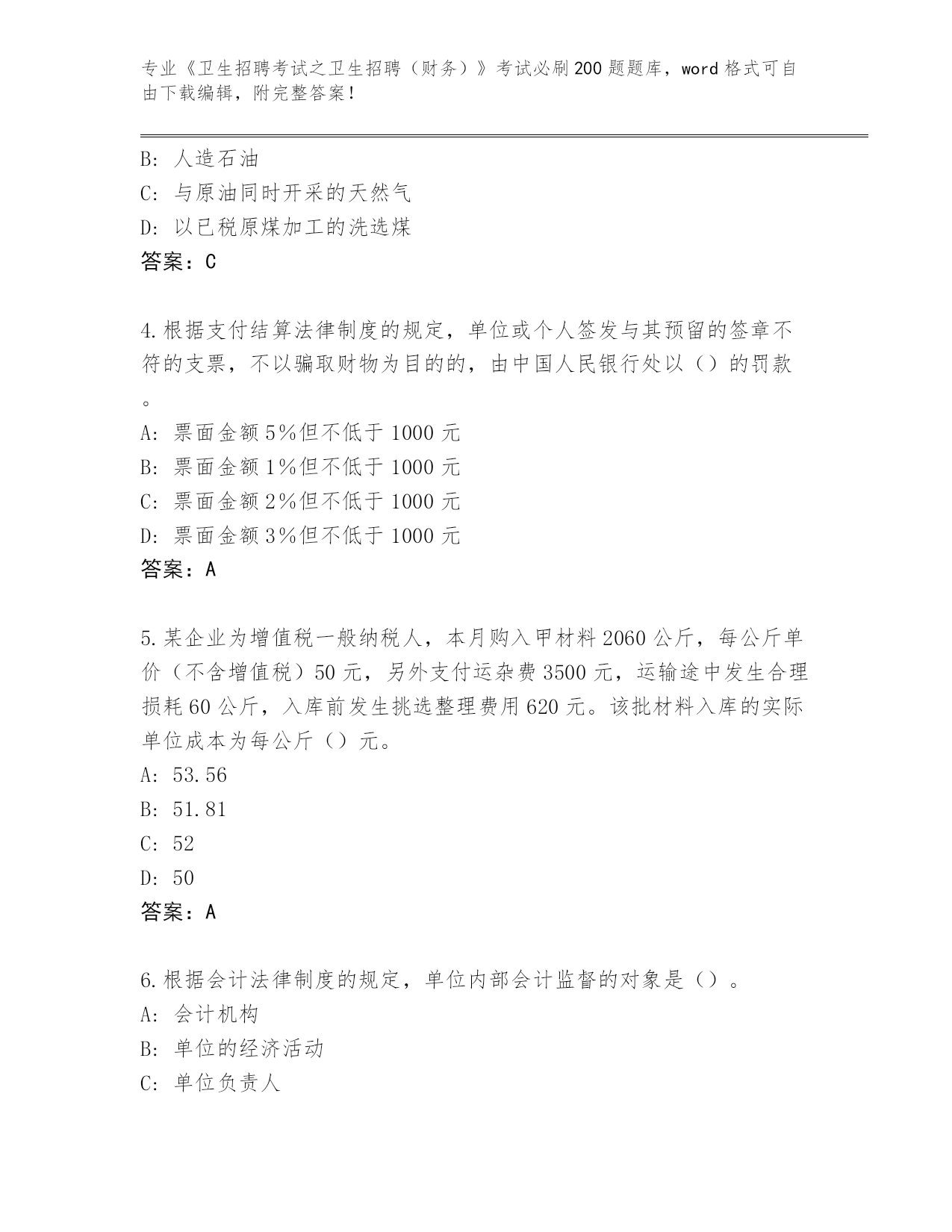 专业《卫生招聘考试之卫生招聘（财务）》考试必刷200题题库，word格式可自由下载编辑，附完整答案！

B: 人造石油
C: 与原油同时开采的天然气
D: 以已税原煤加工的洗选煤
答案：C

4.根据支付结算法律制度的规定，单位或个人签发与其预留的签章不符的支票，不以骗取财物为目的的，由中国人民银行处以（）的罚款。
A: 票面金额5%但不低于1000元
B: 票面金额1%但不低于1000元
C: 票面金额2%但不低于1000元
D: 票面金额3%但不低于1000元
答案：A

5.某企业为增值税一般纳税人，本月购入甲材料2060公斤，每公斤单价（不含增值税）50元，另外支付运杂费3500元，运输途中发生合理损耗60公斤，入库前发生挑选整理费用620元。该批材料入库的实际单位成本为每公斤（）元。
A: 53.56
B: 51.81
C: 52
D: 50
答案：A

6.根据会计法律制度的规定，单位内部会计监督的对象是（）。
A: 会计机构
B: 单位的经济活动
C: 单位负责人